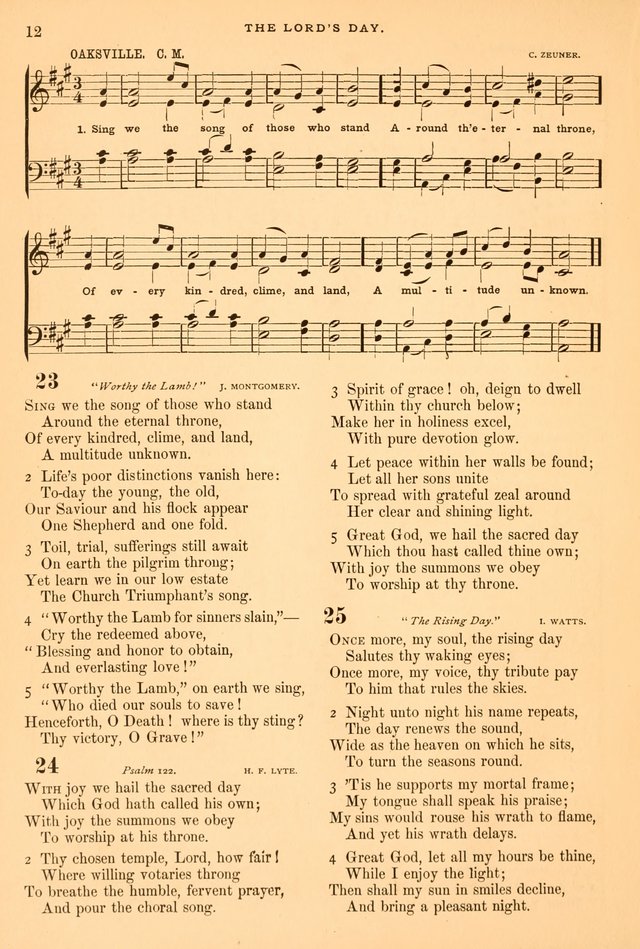 12 THE LORD'S DAY.

OAKSVILLE. C. M. C. ZEUNER.

1. Sing we the song of those who stand A - round th'e - ter - nal throne,

Of ev - ery kin - dred, clime, and land, A mul - ti - tude un - known.

23 "Worthy the Lamb!" J. MONTGOMERY.

SING we the song of those who stand
Around the eternal throne,
Of every kindred, clime, and land,
A multitude unknown.

2 Life's poor distinctions vanish here:
To-day the young, the old,
Our Saviour and his flock appear
One Shepherd and one fold.

3 Toil, trial, sufferings still await
On earth the pilgrim throng;
Yet learn we in our low estate
The Church Triumphant's song.

4 "Worthy the Lamb for sinners slain,"—
Cry the redeemed above,
"Blessing and honor to obtain,
And everlasting love!"

5 "Worthy the Lamb," on earth we sing,
"Who died our souls to save!
Henceforth, O Death! where is thy sting?
Thy victory, O Grave!"

24 Psalm 122. H. F. LYTE.

WITH joy we hail the sacred day
Which God hath called his own;
With joy the summons we obey
To worship at his throne.

2 Thy chosen temple, Lord, how fair!
Where willing votaries throng
To breathe the humble, fervent prayer,
And pour the choral song.

3 Spirit of grace! oh, deign to dwell
Within thy church below;
Make her in holiness excel,
With pure devotion glow.

4 Let peace within her walls be found;
Let all her sons unite
To spread with grateful zeal around
Her clear and shining light.

5 Great God, we hail the sacred day
Which thou hast called thine own;
With joy the summons we obey
To worship at thy throne.

25 "The Rising Day." I. WATTS.

ONCE more, my soul, the rising day
Salutes thy waking eyes;
Once more, my voice, thy tribute pay
To him that rules the skies.

2 Night unto night his name repeats,
The day renews the sound,
Wide as the heaven on which he sits,
To turn the seasons round.

3 'Tis he supports my mortal frame;
My tongue shall speak his praise;
My sins would rouse his wrath to flame,
And yet his wrath delays.

4 Great God, let all my hours be thine,
While I enjoy the light;
Then shall my sun in smiles decline,
And bring a pleasant night.